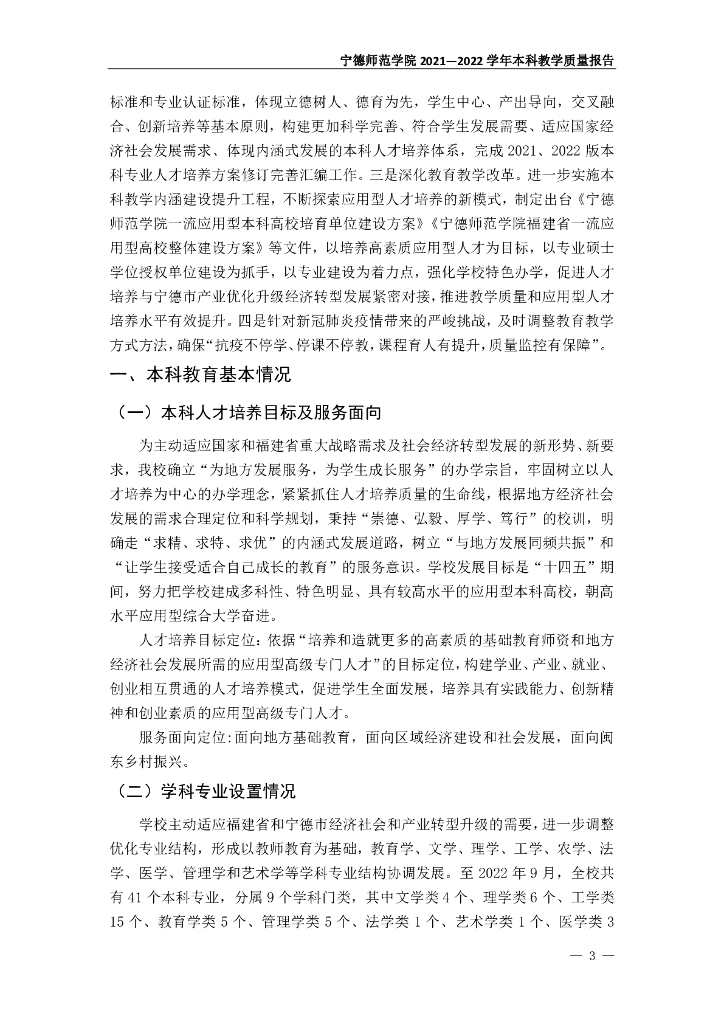 宁德师范学院 2021—2022 学年本科教学质量报告

标准和专业认证标准，体现立德树人、德育为先，学生中心、产出导向，交叉融合、创新培养等基本原则，构建更加科学完善、符合学生发展需要、适应国家经济社会发展需求、体现内涵式发展的本科人才培养体系，完成 2021、2022 版本科专业人才培养方案修订完善汇编工作。三是深化教育教学改革。进一步实施本科教学内涵建设提升工程，不断探索应用型人才培养的新模式，制定出台《宁德师范学院一流应用型本科高校培育单位建设方案》《宁德师范学院福建省一流应用型高校整体建设方案》等文件，以培养高素质应用型人才为目标，以专业硕士学位授权单位建设为抓手，以专业建设为着力点，强化学校特色办学，促进人才培养与宁德市产业优化升级经济转型发展紧密对接，推进教学质量和应用型人才培养水平有效提升。四是针对新冠肺炎疫情带来的严峻挑战，及时调整教育教学方式方法，确保“抗疫不停学、停课不停教，课程育人有提升，质量监控有保障”。

一、本科教育基本情况

（一）本科人才培养目标及服务面向

为主动适应国家和福建省重大战略需求及社会经济转型发展的新形势、新要求，我校确立“为地方发展服务，为学生成长服务”的办学宗旨，牢固树立以人才培养为中心的办学理念，紧紧抓住人才培养质量的生命线，根据地方经济社会发展的需求合理定位和科学规划，秉持“崇德、弘毅、厚学、笃行”的校训，明确走“求精、求特、求优”的内涵式发展道路，树立“与地方发展同频共振”和“让学生接受适合自己成长的教育”的服务意识。学校发展目标是“十四五”期间，努力把学校建成多科性、特色明显、具有较高水平的应用型本科高校，朝高水平应用型综合大学奋进。

人才培养目标定位：依据“培养和造就更多的高素质的基础教育师资和地方经济社会发展所需的应用型高级专门人才”的目标定位，构建学业、产业、就业、创业相互贯通的人才培养模式，促进学生全面发展，培养具有实践能力、创新精神和创业素质的应用型高级专门人才。

服务面向定位：面向地方基础教育，面向区域经济建设和社会发展，面向闽东乡村振兴。

（二）学科专业设置情况

学校主动适应福建省和宁德市经济社会和产业转型升级的需要，进一步调整优化专业结构，形成以教师教育为基础，教育学、文学、理学、工学、农学、法学、医学、管理学和艺术学等学科专业结构协调发展。至 2022 年 9 月，全校共有 41 个本科专业，分属 9 个学科门类，其中文学类 4 个、理学类 6 个、工学类 15 个、教育学类 5 个、管理学类 5 个、法学类 1 个、艺术学类 1 个、医学类 3

— 3 —